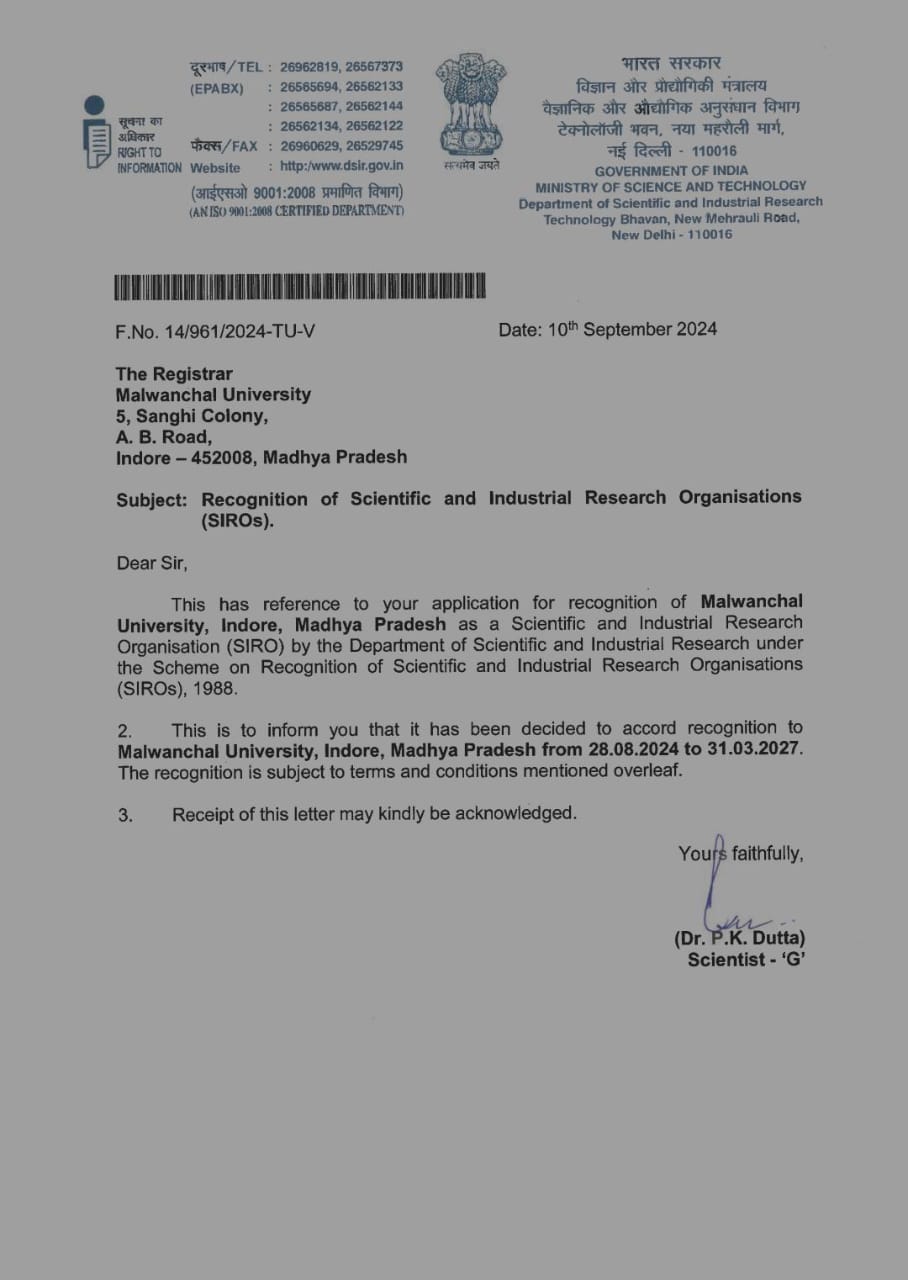 सूचना का अधिकार
RIGHT TO INFORMATION

दूरभाष/TEL : 26962819, 26567373
(EPABX) : 26565694, 26562133
: 26565687, 26562144
: 26562134, 26562122
फैक्स/FAX : 26960629, 26529745
Website : http:/www.dsir.gov.in
(आईएसओ 9001:2008 प्रमाणित विभाग)
(AN ISO 9001:2008 CERTIFIED DEPARTMENT)

सत्यमेव जयते

भारत सरकार
विज्ञान और प्रौद्योगिकी मंत्रालय
वैज्ञानिक और औद्योगिक अनुसंधान विभाग
टेक्नोलॉजी भवन, नया महरौली मार्ग,
नई दिल्ली - 110016
GOVERNMENT OF INDIA
MINISTRY OF SCIENCE AND TECHNOLOGY
Department of Scientific and Industrial Research
Technology Bhavan, New Mehrauli Road,
New Delhi - 110016

F.No. 14/961/2024-TU-V

Date: 10th September 2024

The Registrar
Malwanchal University
5, Sanghi Colony,
A. B. Road,
Indore – 452008, Madhya Pradesh

Subject: Recognition of Scientific and Industrial Research Organisations (SIROs).

Dear Sir,

This has reference to your application for recognition of Malwanchal University, Indore, Madhya Pradesh as a Scientific and Industrial Research Organisation (SIRO) by the Department of Scientific and Industrial Research under the Scheme on Recognition of Scientific and Industrial Research Organisations (SIROs), 1988.

2. This is to inform you that it has been decided to accord recognition to Malwanchal University, Indore, Madhya Pradesh from 28.08.2024 to 31.03.2027. The recognition is subject to terms and conditions mentioned overleaf.

3. Receipt of this letter may kindly be acknowledged.

Yours faithfully,

(Dr. P.K. Dutta)
Scientist - 'G'